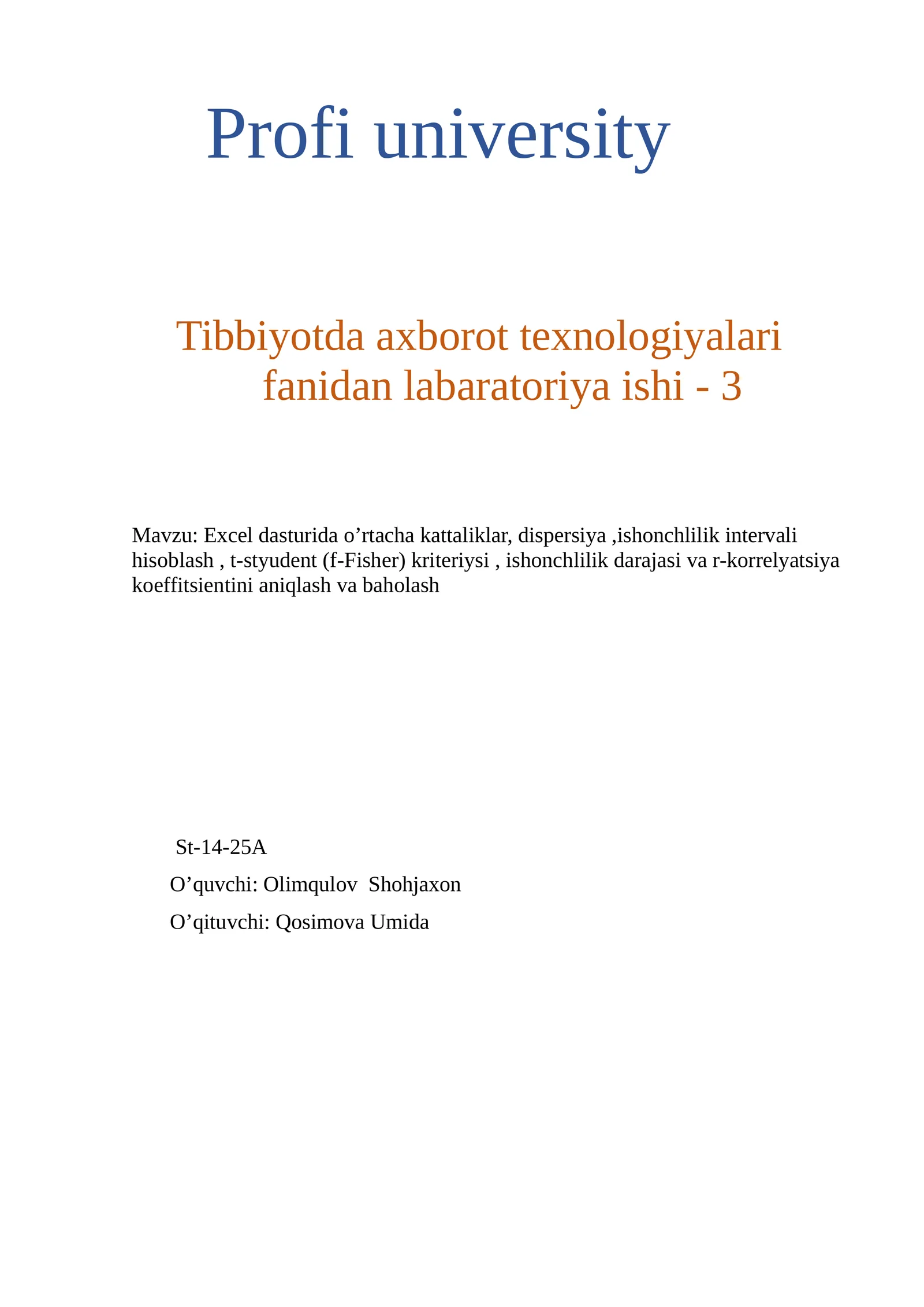 Profi university

Tibbiyotda axborot texnologiyalari fanidan labaratoriya ishi - 3

Mavzu: Excel dasturida o’rtacha kattaliklar, dispersiya ,ishonchlilik intervali hisoblash , t-styudent (f-Fisher) kriteriysi , ishonchlilik darajasi va r-korrelyatsiya koeffitsientini aniqlash va baholash

St-14-25A

O’quvchi: Olimqulov  Shohjaxon

O’qituvchi: Qosimova Umida